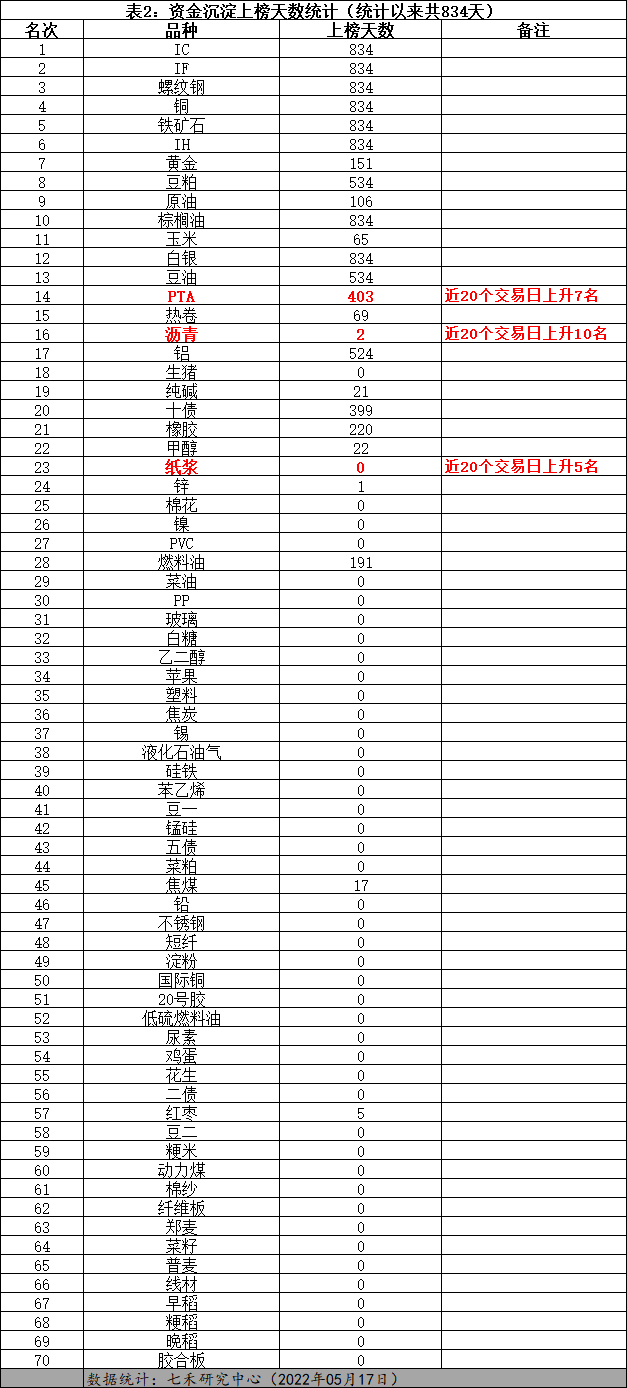 表2：资金沉淀上榜天数统计（统计以来共834天）

| 名次 | 品种 | 上榜天数 | 备注 |
|---|---|---|---|
| 1 | IC | 834 | |
| 2 | IF | 834 | |
| 3 | 螺纹钢 | 834 | |
| 4 | 铜 | 834 | |
| 5 | 铁矿石 | 834 | |
| 6 | IH | 834 | |
| 7 | 黄金 | 151 | |
| 8 | 豆粕 | 534 | |
| 9 | 原油 | 106 | |
| 10 | 棕榈油 | 834 | |
| 11 | 玉米 | 65 | |
| 12 | 白银 | 834 | |
| 13 | 豆油 | 534 | |
| 14 | PTA | 403 | 近20个交易日上升7名 |
| 15 | 热卷 | 69 | |
| 16 | 沥青 | 2 | 近20个交易日上升10名 |
| 17 | 铝 | 524 | |
| 18 | 生猪 | 0 | |
| 19 | 纯碱 | 21 | |
| 20 | 十债 | 399 | |
| 21 | 橡胶 | 220 | |
| 22 | 甲醇 | 22 | |
| 23 | 纸浆 | 0 | 近20个交易日上升5名 |
| 24 | 锌 | 1 | |
| 25 | 棉花 | 0 | |
| 26 | 镍 | 0 | |
| 27 | PVC | 0 | |
| 28 | 燃料油 | 191 | |
| 29 | 菜油 | 0 | |
| 30 | PP | 0 | |
| 31 | 玻璃 | 0 | |
| 32 | 白糖 | 0 | |
| 33 | 乙二醇 | 0 | |
| 34 | 苹果 | 0 | |
| 35 | 塑料 | 0 | |
| 36 | 焦炭 | 0 | |
| 37 | 锡 | 0 | |
| 38 | 液化石油气 | 0 | |
| 39 | 硅铁 | 0 | |
| 40 | 苯乙烯 | 0 | |
| 41 | 豆一 | 0 | |
| 42 | 锰硅 | 0 | |
| 43 | 五债 | 0 | |
| 44 | 菜粕 | 0 | |
| 45 | 焦煤 | 17 | |
| 46 | 铅 | 0 | |
| 47 | 不锈钢 | 0 | |
| 48 | 短纤 | 0 | |
| 49 | 淀粉 | 0 | |
| 50 | 国际铜 | 0 | |
| 51 | 20号胶 | 0 | |
| 52 | 低硫燃料油 | 0 | |
| 53 | 尿素 | 0 | |
| 54 | 鸡蛋 | 0 | |
| 55 | 花生 | 0 | |
| 56 | 二债 | 0 | |
| 57 | 红枣 | 5 | |
| 58 | 豆二 | 0 | |
| 59 | 粳米 | 0 | |
| 60 | 动力煤 | 0 | |
| 61 | 棉纱 | 0 | |
| 62 | 纤维板 | 0 | |
| 63 | 郑麦 | 0 | |
| 64 | 菜籽 | 0 | |
| 65 | 普麦 | 0 | |
| 66 | 线材 | 0 | |
| 67 | 早稻 | 0 | |
| 68 | 粳稻 | 0 | |
| 69 | 晚稻 | 0 | |
| 70 | 胶合板 | 0 | |

数据统计：七禾研究中心（2022年05月17日）